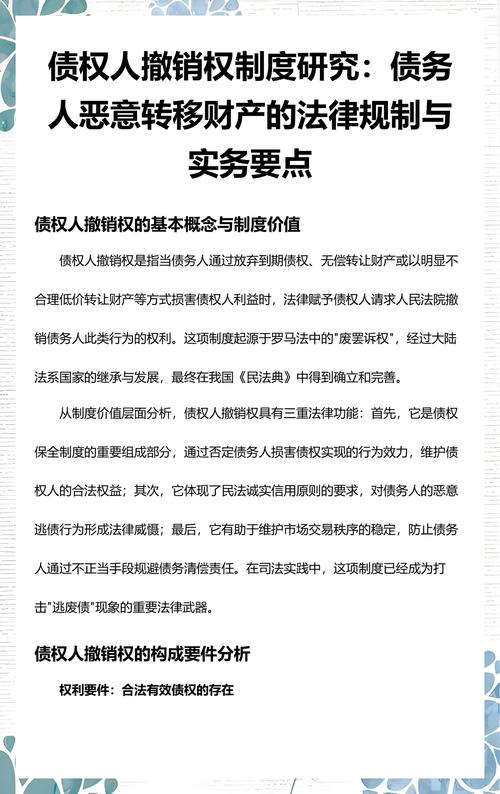 债权人撤销权制度研究：债务人恶意转移财产的法律规制与实务要点

债权人撤销权的基本概念与制度价值

债权人撤销权是指当债务人通过放弃到期债权、无偿转让财产或以明显不合理低价转让财产等方式损害债权人利益时，法律赋予债权人请求人民法院撤销债务人此类行为的权利。这项制度起源于罗马法中的"废罢诉权"，经过大陆法系国家的继承与发展，最终在我国《民法典》中得到确立和完善。

从制度价值层面分析，债权人撤销权具有三重法律功能：首先，它是债权保全制度的重要组成部分，通过否定债务人损害债权实现的行为效力，维护债权人的合法权益；其次，它体现了民法诚实信用原则的要求，对债务人的恶意逃债行为形成法律威慑；最后，它有助于维护市场交易秩序的稳定，防止债务人通过不正当手段规避债务清偿责任。在司法实践中，这项制度已经成为打击"逃废债"现象的重要法律武器。

债权人撤销权的构成要件分析

权利要件：合法有效债权的存在